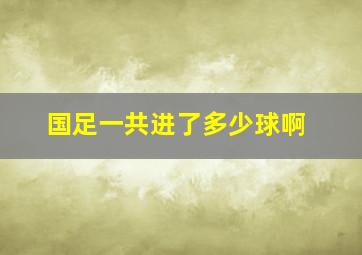 国足一共进了多少球啊